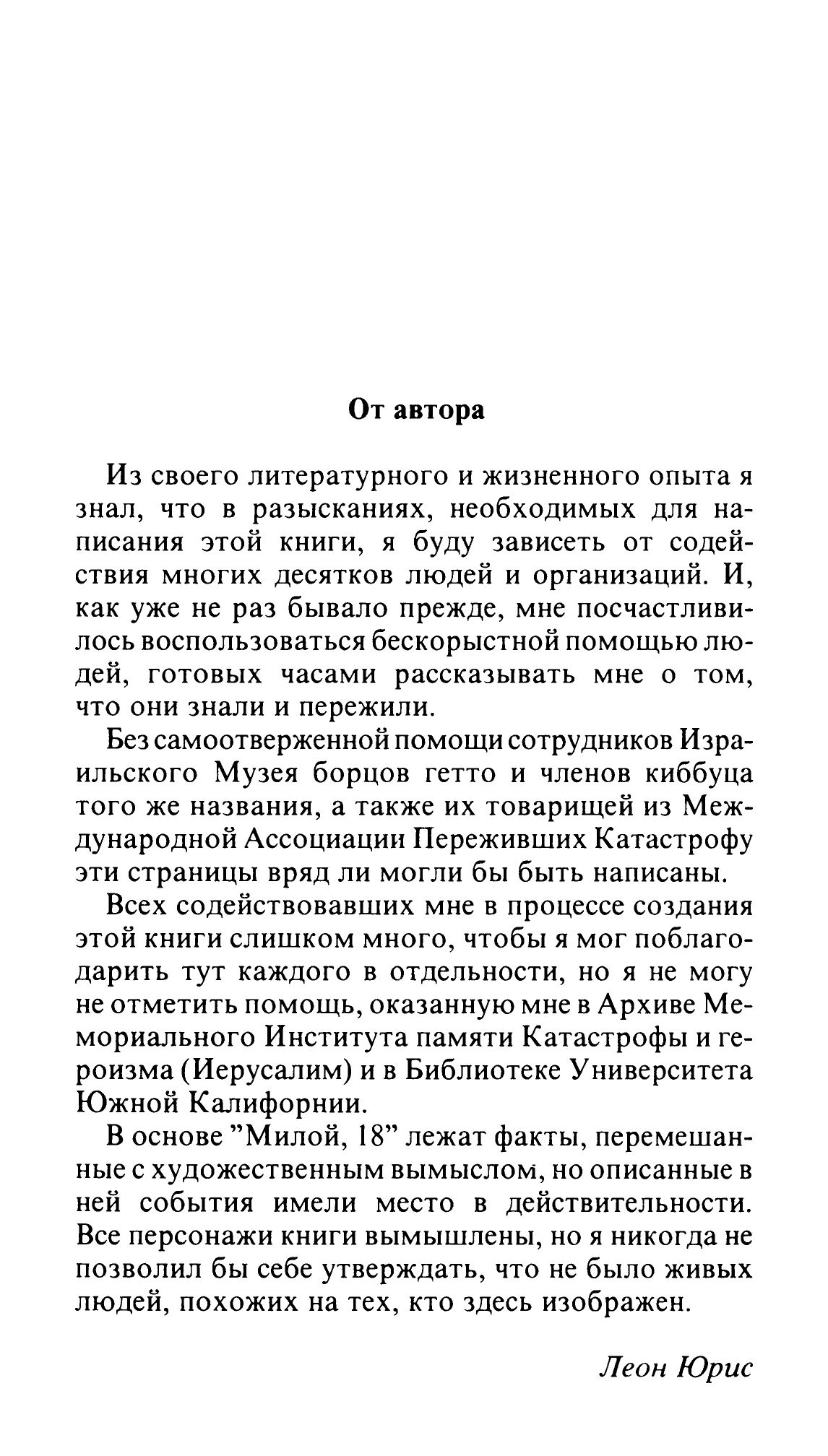 От автора

Из своего литературного и жизненного опыта я знал, что в разысканиях, необходимых для написания этой книги, я буду зависеть от содействия многих десятков людей и организаций. И, как уже не раз бывало прежде, мне посчастливилось воспользоваться бескорыстной помощью людей, готовых часами рассказывать мне о том, что они знали и пережили.

Без самоотверженной помощи сотрудников Израильского Музея борцов гетто и членов киббуца того же названия, а также их товарищей из Международной Ассоциации Переживших Катастрофу эти страницы вряд ли могли бы быть написаны.

Всех содействовавших мне в процессе создания этой книги слишком много, чтобы я мог поблагодарить тут каждого в отдельности, но я не могу не отметить помощь, оказанную мне в Архиве Мемориального Института памяти Катастрофы и героизма (Иерусалим) и в Библиотеке Университета Южной Калифорнии.

В основе "Милой, 18" лежат факты, перемешанные с художественным вымыслом, но описанные в ней события имели место в действительности. Все персонажи книги вымышлены, но я никогда не позволил бы себе утверждать, что не было живых людей, похожих на тех, кто здесь изображен.

Леон Юрис